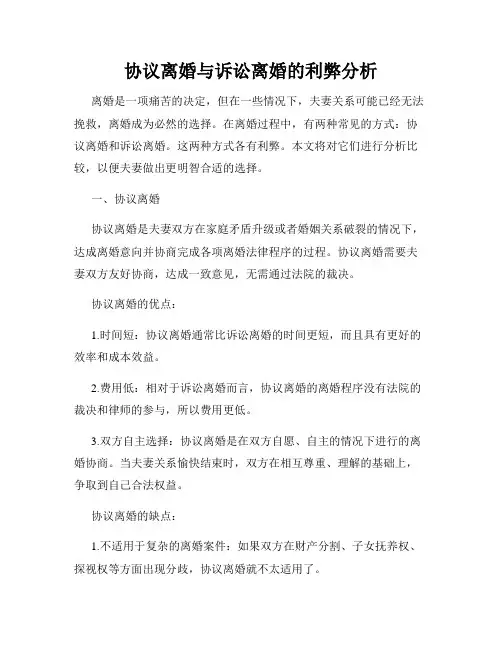 协议离婚与诉讼离婚的利弊分析

离婚是一项痛苦的决定，但在一些情况下，夫妻关系可能已经无法挽救，离婚成为必然的选择。在离婚过程中，有两种常见的方式：协议离婚和诉讼离婚。这两种方式各有利弊。本文将对它们进行分析比较，以便夫妻做出更明智合适的选择。

一、协议离婚

协议离婚是夫妻双方在家庭矛盾升级或者婚姻关系破裂的情况下，达成离婚意向并协商完成各项离婚法律程序的过程。协议离婚需要夫妻双方友好协商，达成一致意见，无需通过法院的裁决。

协议离婚的优点：

1.时间短：协议离婚通常比诉讼离婚的时间更短，而且具有更好的效率和成本效益。

2.费用低：相对于诉讼离婚而言，协议离婚的离婚程序没有法院的裁决和律师的参与，所以费用更低。

3.双方自主选择：协议离婚是在双方自愿、自主的情况下进行的离婚协商。当夫妻关系愉快结束时，双方在相互尊重、理解的基础上，争取到自己合法权益。

协议离婚的缺点：

1.不适用于复杂的离婚案件：如果双方在财产分割、子女抚养权、探视权等方面出现分歧，协议离婚就不太适用了。